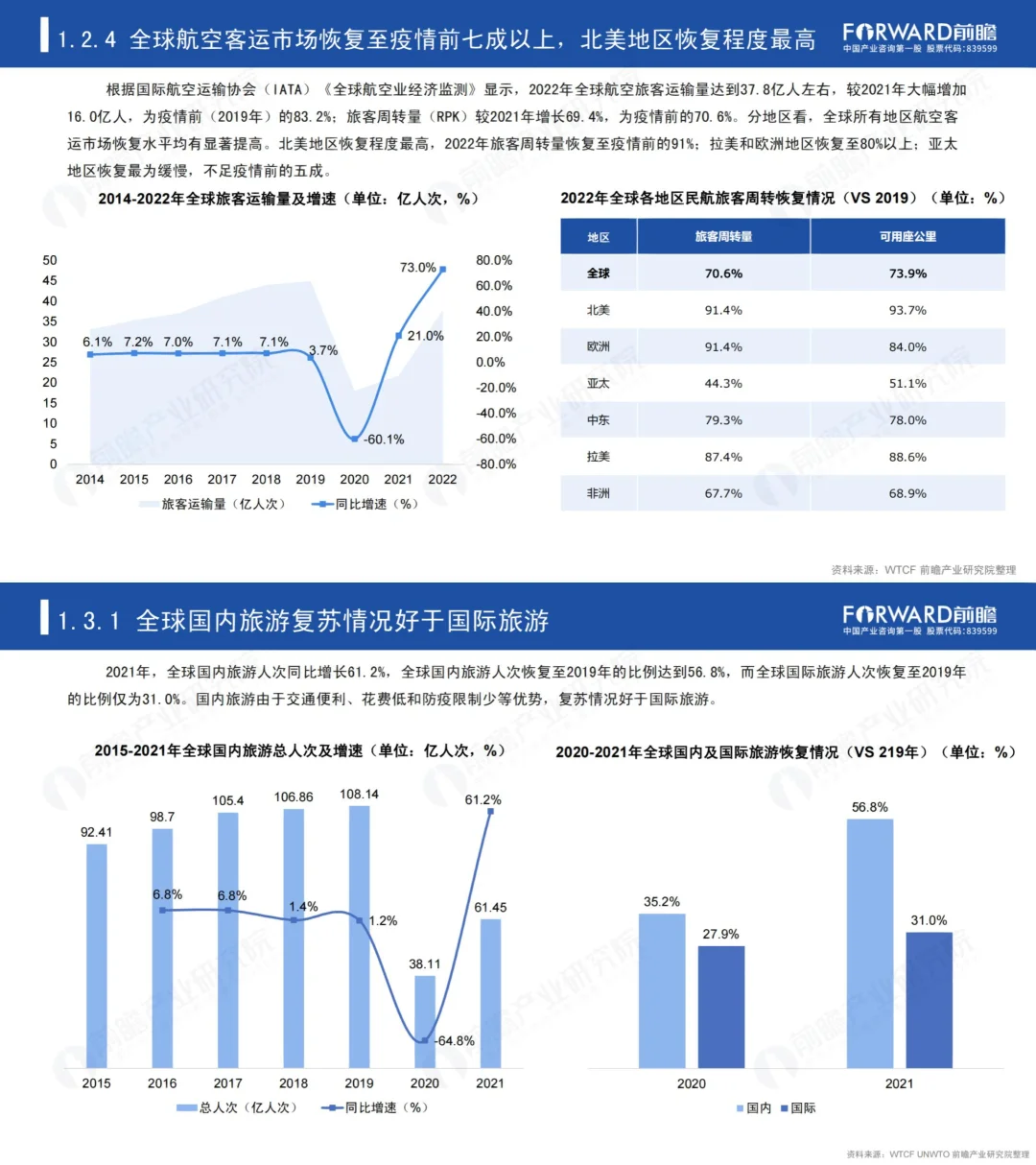 1.2.4 全球航空客运市场恢复至疫情前七成以上，北美地区恢复程度最高

FORWARD前瞻
中国产业咨询第一股 股票代码:839599

根据国际航空运输协会（IATA）《全球航空业经济监测》显示，2022年全球航空旅客运输量达到37.8亿人左右，较2021年大幅增加16.0亿人，为疫情前（2019年）的83.2%；旅客周转量（RPK）较2021年增长69.4%，为疫情前的70.6%。分地区看，全球所有地区航空客运市场恢复水平均有显著提高。北美地区恢复程度最高，2022年旅客周转量恢复至疫情前的91%；拉美和欧洲地区恢复至80%以上；亚太地区恢复最为缓慢，不足疫情前的五成。

2014-2022年全球旅客运输量及增速（单位：亿人次，%）

50 45 40 35 30 25 20 15 10 5 0
80.0% 60.0% 40.0% 20.0% 0.0% -20.0% -40.0% -60.0% -80.0%
6.1% 7.2% 7.0% 7.1% 7.1% 3.7% -60.1% 21.0% 73.0%
2014 2015 2016 2017 2018 2019 2020 2021 2022
旅客运输量（亿人次） 同比增速（%）

2022年全球各地区民航旅客周转恢复情况（VS 2019）（单位：%）

| 地区 | 旅客周转量 | 可用座公里 |
|---|---|---|
| 全球 | 70.6% | 73.9% |
| 北美 | 91.4% | 93.7% |
| 欧洲 | 91.4% | 84.0% |
| 亚太 | 44.3% | 51.1% |
| 中东 | 79.3% | 78.0% |
| 拉美 | 87.4% | 88.6% |
| 非洲 | 67.7% | 68.9% |

资料来源：WTCF 前瞻产业研究院整理

1.3.1 全球国内旅游复苏情况好于国际旅游

FORWARD前瞻
中国产业咨询第一股 股票代码:839599

2021年，全球国内旅游人次同比增长61.2%，全球国内旅游人次恢复至2019年的比例达到56.8%，而全球国际旅游人次恢复至2019年的比例仅为31.0%。国内旅游由于交通便利、花费低和防疫限制少等优势，复苏情况好于国际旅游。

2015-2021年全球国内旅游总人次及增速（单位：亿人次，%）

92.41 98.7 105.4 106.86 108.14 38.11 61.45
6.8% 6.8% 1.4% 1.2% -64.8% 61.2%
2015 2016 2017 2018 2019 2020 2021
总人次（亿人次） 同比增速（%）

2020-2021年全球国内及国际旅游恢复情况（VS 219年）（单位：%）

35.2% 27.9% 56.8% 31.0%
2020 2021
国内 国际

资料来源：WTCF UNWTO 前瞻产业研究院整理